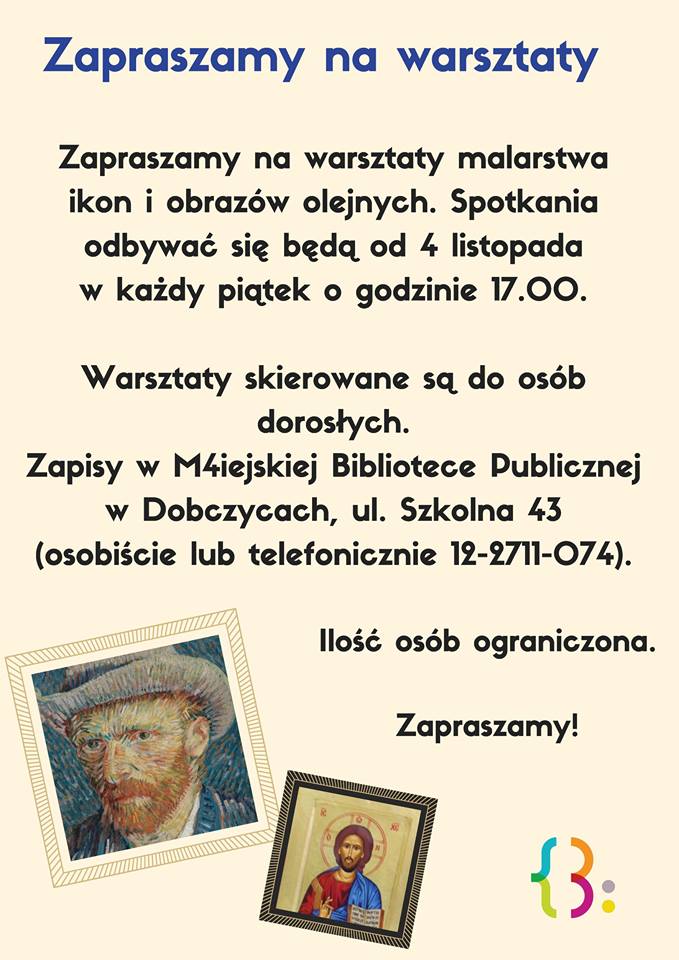 Zapraszamy na warsztaty

Zapraszamy na warsztaty malarstwa ikon i obrazów olejnych. Spotkania odbywać się będą od 4 listopada w każdy piątek o godzinie 17.00.

Warsztaty skierowane są do osób dorosłych.
Zapisy w M4iejskiej Bibliotece Publicznej w Dobczycach, ul. Szkolna 43 (osobiście lub telefonicznie 12-2711-074).

Ilość osób ograniczona.

Zapraszamy!